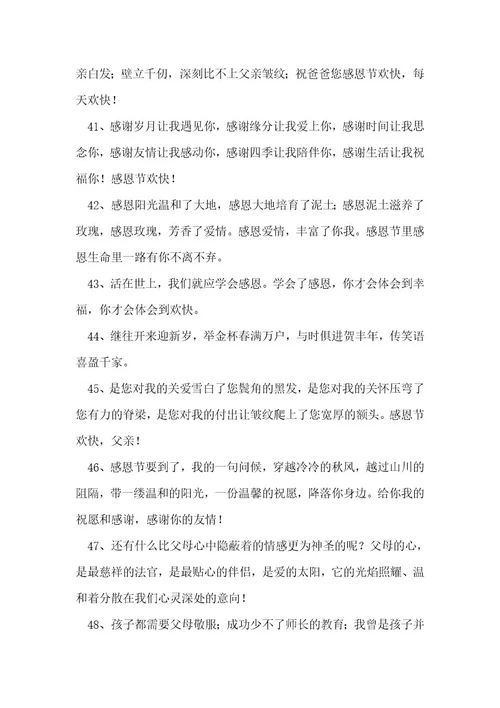 亲白发；壁立千仞，深刻比不上父亲皱纹；祝爸爸您感恩节欢快，每天欢快！

41、感谢岁月让我遇见你，感谢缘分让我爱上你，感谢时间让我思念你，感谢友情让我感动你，感谢四季让我陪伴你，感谢生活让我祝福你！感恩节欢快！

42、感恩阳光温和了大地，感恩大地培育了泥土；感恩泥土滋养了玫瑰，感恩玫瑰，芳香了爱情。感恩爱情，丰富了你我。感恩节里感恩生命里一路有你不离不弃。

43、活在世上，我们就应学会感恩。学会了感恩，你才会体会到幸福，你才会体会到欢快。

44、继往开来迎新岁，举金杯春满万户，与时俱进贺丰年，传笑语喜盈千家。

45、是您对我的关爱雪白了您鬓角的黑发，是您对我的关怀压弯了您有力的脊梁，是您对我的付出让皱纹爬上了您宽厚的额头。感恩节欢快，父亲！

46、感恩节要到了，我的一句问候，穿越冷冷的秋风，越过山川的阻隔，带一缕温和的阳光，一份温馨的祝愿，降落你身边。给你我的祝愿和感谢，感谢你的友情！

47、还有什么比父母心中隐蔽着的情感更为神圣的呢？父母的心，是最慈祥的法官，是最贴心的伴侣，是爱的太阳，它的光焰照耀、温和着分散在我们心灵深处的意向！

48、孩子都需要父母敬服；成功少不了师长的教育；我曾是孩子并